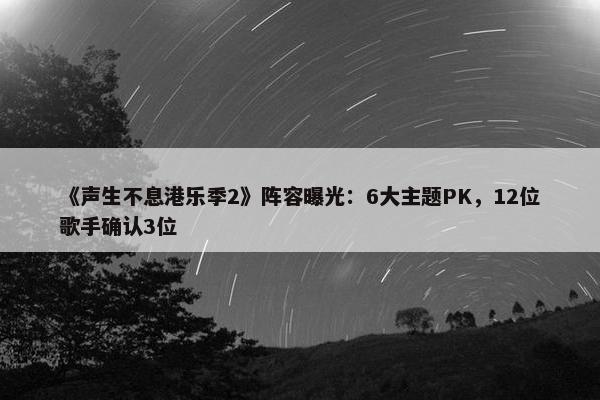 《声生不息港乐季2》阵容曝光：6大主题PK，12位歌手确认3位